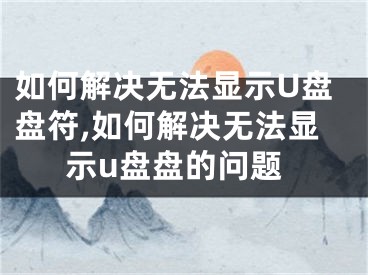 如何解决无法显示U盘盘符,如何解决无法显示u盘盘的问题